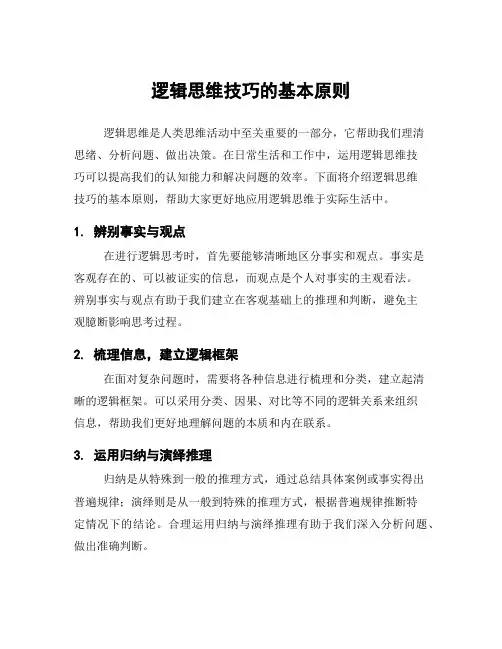 逻辑思维技巧的基本原则

逻辑思维是人类思维活动中至关重要的一部分，它帮助我们理清思绪、分析问题、做出决策。在日常生活和工作中，运用逻辑思维技巧可以提高我们的认知能力和解决问题的效率。下面将介绍逻辑思维技巧的基本原则，帮助大家更好地应用逻辑思维于实际生活中。

1. 辨别事实与观点

在进行逻辑思考时，首先要能够清晰地区分事实和观点。事实是客观存在的、可以被证实的信息，而观点是个人对事实的主观看法。辨别事实与观点有助于我们建立在客观基础上的推理和判断，避免主观臆断影响思考过程。

2. 梳理信息，建立逻辑框架

在面对复杂问题时，需要将各种信息进行梳理和分类，建立起清晰的逻辑框架。可以采用分类、因果、对比等不同的逻辑关系来组织信息，帮助我们更好地理解问题的本质和内在联系。

3. 运用归纳与演绎推理

归纳是从特殊到一般的推理方式，通过总结具体案例或事实得出普遍规律；演绎则是从一般到特殊的推理方式，根据普遍规律推断特定情况下的结论。合理运用归纳与演绎推理有助于我们深入分析问题、做出准确判断。